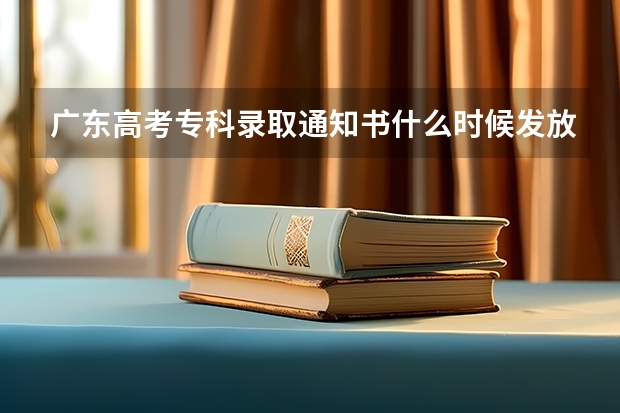 广东高考专科录取通知书什么时候发放